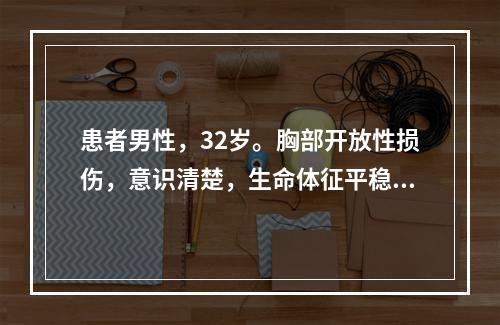 患者男性，32岁。胸部开放性损伤，意识清楚，生命体征平稳...